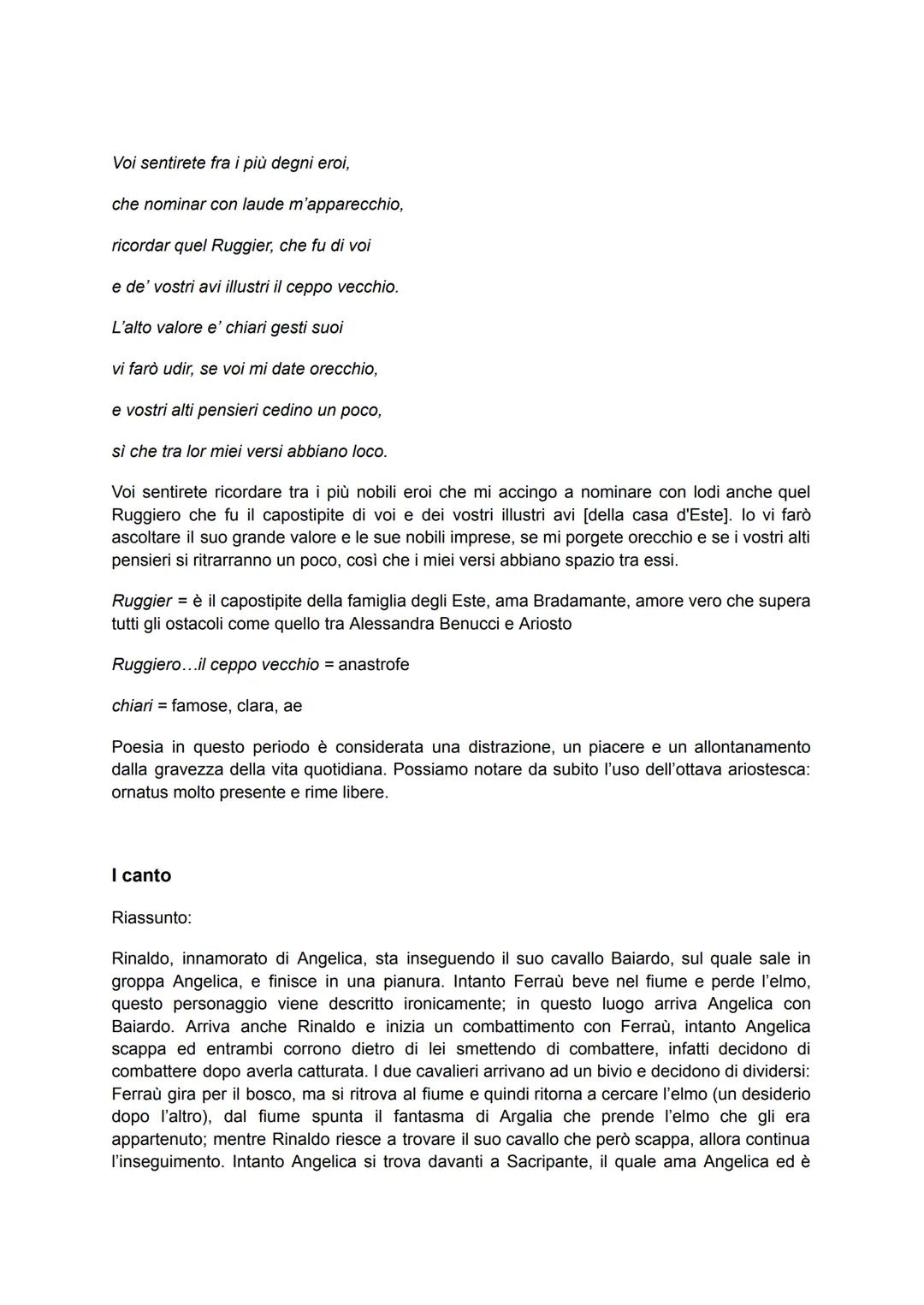 Voi sentirete fra i più degni eroi,

che nominar con laude m'apparecchio,

ricordar quel Ruggier, che fu di voi

e de' vostri avi illustri il ceppo vecchio.

L'alto valore e' chiari gesti suoi

vi farò udir, se voi mi date orecchio,

e vostri alti pensieri cedino un poco,

sì che tra lor miei versi abbiano loco.

Voi sentirete ricordare tra i più nobili eroi che mi accingo a nominare con lodi anche quel Ruggiero che fu il capostipite di voi e dei vostri illustri avi [della casa d'Este]. Io vi farò ascoltare il suo grande valore e le sue nobili imprese, se mi porgete orecchio e se i vostri alti pensieri si ritrarranno un poco, così che i miei versi abbiano spazio tra essi.

Ruggier = è il capostipite della famiglia degli Este, ama Bradamante, amore vero che supera tutti gli ostacoli come quello tra Alessandra Benucci e Ariosto

Ruggiero…il ceppo vecchio = anastrofe

chiari = famose, clara, ae

Poesia in questo periodo è considerata una distrazione, un piacere e un allontanamento dalla gravezza della vita quotidiana. Possiamo notare da subito l'uso dell'ottava ariostesca: ornatus molto presente e rime libere.

I canto

Riassunto:

Rinaldo, innamorato di Angelica, sta inseguendo il suo cavallo Baiardo, sul quale sale in groppa Angelica, e finisce in una pianura. Intanto Ferraù beve nel fiume e perde l'elmo, questo personaggio viene descritto ironicamente; in questo luogo arriva Angelica con Baiardo. Arriva anche Rinaldo e inizia un combattimento con Ferraù, intanto Angelica scappa ed entrambi corrono dietro di lei smettendo di combattere, infatti decidono di combattere dopo averla catturata. I due cavalieri arrivano ad un bivio e decidono di dividersi: Ferraù gira per il bosco, ma si ritrova al fiume e quindi ritorna a cercare l'elmo (un desiderio dopo l'altro), dal fiume spunta il fantasma di Argalia che prende l'elmo che gli era appartenuto; mentre Rinaldo riesce a trovare il suo cavallo che però scappa, allora continua l'inseguimento. Intanto Angelica si trova davanti a Sacripante, il quale ama Angelica ed è